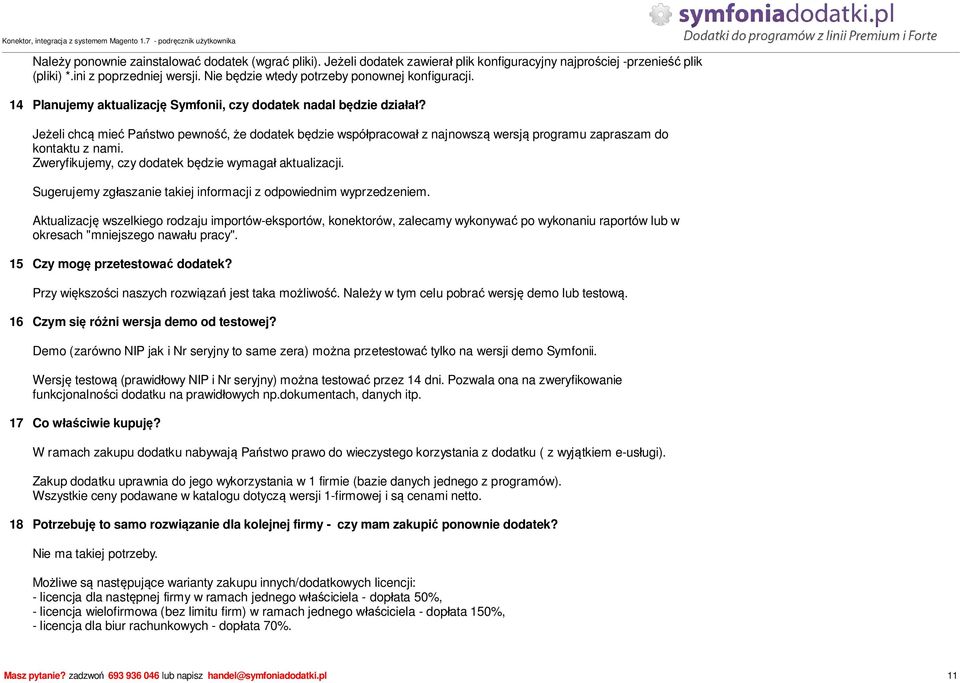 Konektor, integracja z systemem Magento 1.7 - podręcznik użytkownika

symfoniadodatki.pl
Dodatki do programów z linii Premium i Forte

Należy ponownie zainstalować dodatek (wgrać pliki). Jeżeli dodatek zawierał plik konfiguracyjny najprościej -przenieść plik (pliki) *.ini z poprzedniej wersji. Nie będzie wtedy potrzeby ponownej konfiguracji.

14 Planujemy aktualizację Symfonii, czy dodatek nadal będzie działał?

Jeżeli chcą mieć Państwo pewność, że dodatek będzie współpracował z najnowszą wersją programu zapraszam do kontaktu z nami.
Zweryfikujemy, czy dodatek będzie wymagał aktualizacji.

Sugerujemy zgłaszanie takiej informacji z odpowiednim wyprzedzeniem.

Aktualizację wszelkiego rodzaju importów-eksportów, konektorów, zalecamy wykonywać po wykonaniu raportów lub w okresach "mniejszego nawału pracy".

15 Czy mogę przetestować dodatek?

Przy większości naszych rozwiązań jest taka możliwość. Należy w tym celu pobrać wersję demo lub testową.

16 Czym się różni wersja demo od testowej?

Demo (zarówno NIP jak i Nr seryjny to same zera) można przetestować tylko na wersji demo Symfonii.

Wersję testową (prawidłowy NIP i Nr seryjny) można testować przez 14 dni. Pozwala ona na zweryfikowanie funkcjonalności dodatku na prawidłowych np.dokumentach, danych itp.

17 Co właściwie kupuję?

W ramach zakupu dodatku nabywają Państwo prawo do wieczystego korzystania z dodatku ( z wyjątkiem e-usługi).

Zakup dodatku uprawnia do jego wykorzystania w 1 firmie (bazie danych jednego z programów).
Wszystkie ceny podawane w katalogu dotyczą wersji 1-firmowej i są cenami netto.

18 Potrzebuję to samo rozwiązanie dla kolejnej firmy - czy mam zakupić ponownie dodatek?

Nie ma takiej potrzeby.

Możliwe są następujące warianty zakupu innych/dodatkowych licencji:
- licencja dla następnej firmy w ramach jednego właściciela - dopłata 50%,
- licencja wielofirmowa (bez limitu firm) w ramach jednego właściciela - dopłata 150%,
- licencja dla biur rachunkowych - dopłata 70%.

Masz pytanie? zadzwoń 693 936 046 lub napisz handel@symfoniadodatki.pl

11